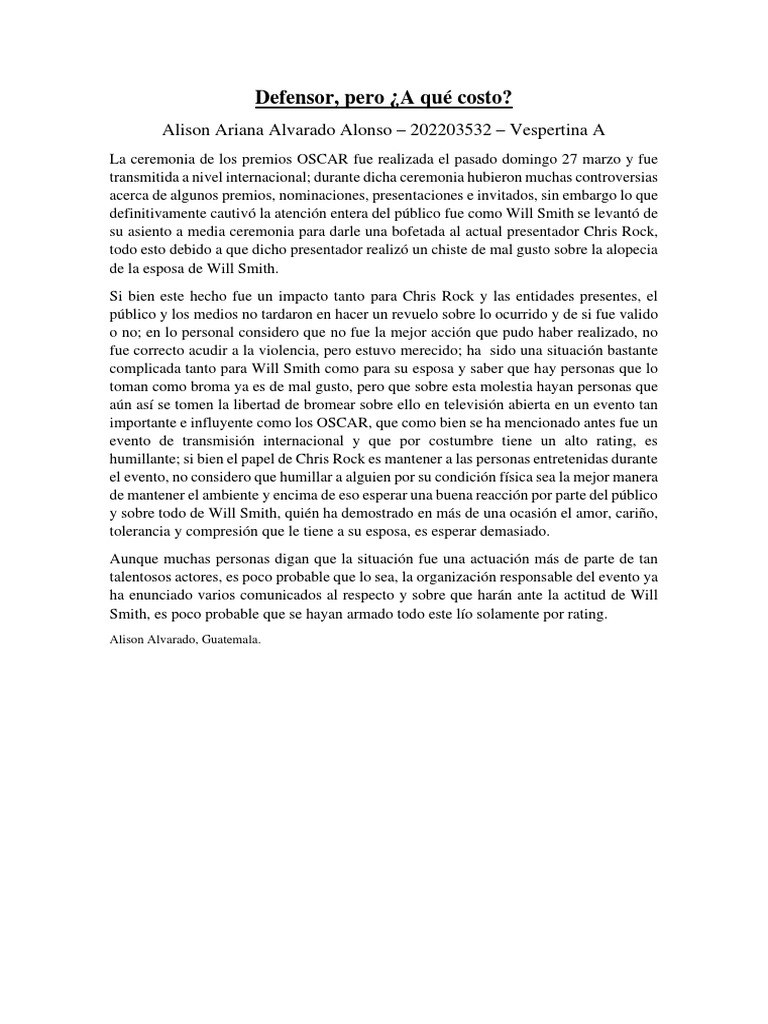 Defensor, pero ¿A qué costo?

Alison Ariana Alvarado Alonso – 202203532 – Vespertina A

La ceremonia de los premios OSCAR fue realizada el pasado domingo 27 marzo y fue transmitida a nivel internacional; durante dicha ceremonia hubieron muchas controversias acerca de algunos premios, nominaciones, presentaciones e invitados, sin embargo lo que definitivamente cautivó la atención entera del público fue como Will Smith se levantó de su asiento a media ceremonia para darle una bofetada al actual presentador Chris Rock, todo esto debido a que dicho presentador realizó un chiste de mal gusto sobre la alopecia de la esposa de Will Smith.

Si bien este hecho fue un impacto tanto para Chris Rock y las entidades presentes, el público y los medios no tardaron en hacer un revuelo sobre lo ocurrido y de si fue valido o no; en lo personal considero que no fue la mejor acción que pudo haber realizado, no fue correcto acudir a la violencia, pero estuvo merecido; ha sido una situación bastante complicada tanto para Will Smith como para su esposa y saber que hay personas que lo toman como broma ya es de mal gusto, pero que sobre esta molestia hayan personas que aún así se tomen la libertad de bromear sobre ello en televisión abierta en un evento tan importante e influyente como los OSCAR, que como bien se ha mencionado antes fue un evento de transmisión internacional y que por costumbre tiene un alto rating, es humillante; si bien el papel de Chris Rock es mantener a las personas entretenidas durante el evento, no considero que humillar a alguien por su condición física sea la mejor manera de mantener el ambiente y encima de eso esperar una buena reacción por parte del público y sobre todo de Will Smith, quién ha demostrado en más de una ocasión el amor, cariño, tolerancia y compresión que le tiene a su esposa, es esperar demasiado.

Aunque muchas personas digan que la situación fue una actuación más de parte de tan talentosos actores, es poco probable que lo sea, la organización responsable del evento ya ha enunciado varios comunicados al respecto y sobre que harán ante la actitud de Will Smith, es poco probable que se hayan armado todo este lío solamente por rating.

Alison Alvarado, Guatemala.